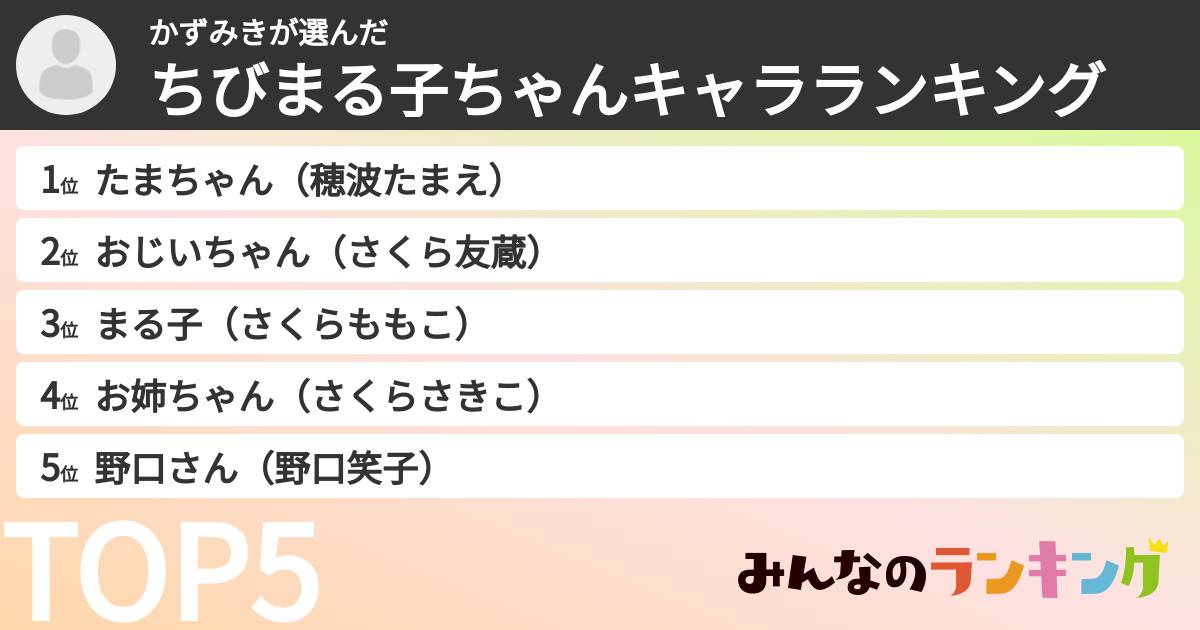 かずみきが選んだ
ちびまる子ちゃんキャラランキング

1位 たまちゃん（穂波たまえ）
2位 おじいちゃん（さくら友蔵）
3位 まる子（さくらももこ）
4位 お姉ちゃん（さくらさきこ）
5位 野口さん（野口笑子）

TOP5

みんなのランキング